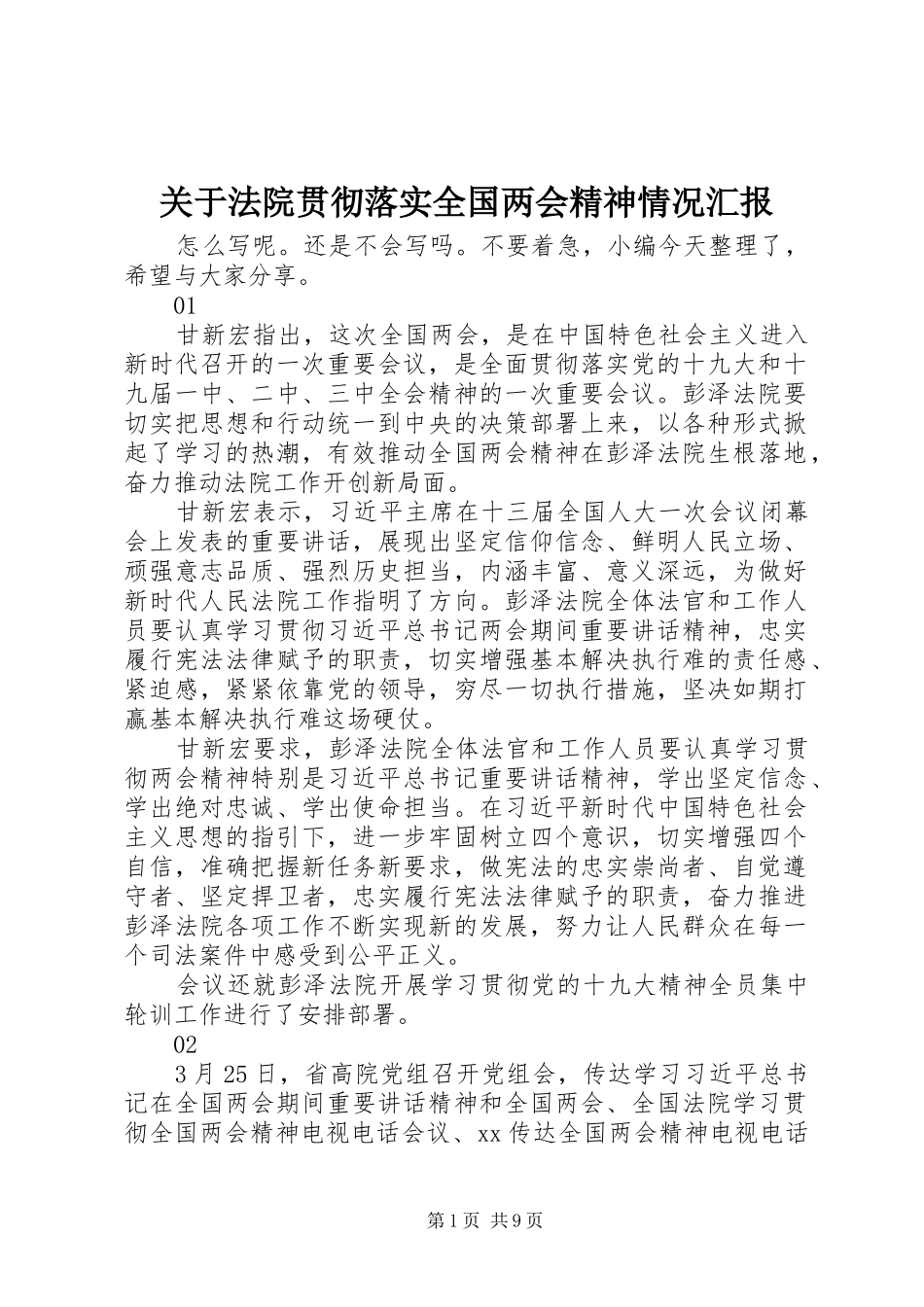 关于法院贯彻落实全国两会精神情况汇报

怎么写呢。还是不会写吗。不要着急，小编今天整理了，希望与大家分享。

01

甘新宏指出，这次全国两会，是在中国特色社会主义进入新时代召开的一次重要会议，是全面贯彻落实党的十九大和十九届一中、二中、三中全会精神的一次重要会议。彭泽法院要切实把思想和行动统一到中央的决策部署上来，以各种形式掀起了学习的热潮，有效推动全国两会精神在彭泽法院生根落地，奋力推动法院工作开创新局面。

甘新宏表示，习近平主席在十三届全国人大一次会议闭幕会上发表的重要讲话，展现出坚定信仰信念、鲜明人民立场、顽强意志品质、强烈历史担当，内涵丰富、意义深远，为做好新时代人民法院工作指明了方向。彭泽法院全体法官和工作人员要认真学习贯彻习近平总书记两会期间重要讲话精神，忠实履行宪法法律赋予的职责，切实增强基本解决执行难的责任感、紧迫感，紧紧依靠党的领导，穷尽一切执行措施，坚决如期打赢基本解决执行难这场硬仗。

甘新宏要求，彭泽法院全体法官和工作人员要认真学习贯彻两会精神特别是习近平总书记重要讲话精神，学出坚定信念、学出绝对忠诚、学出使命担当。在习近平新时代中国特色社会主义思想的指引下，进一步牢固树立四个意识，切实增强四个自信，准确把握新任务新要求，做宪法的忠实崇尚者、自觉遵守者、坚定捍卫者，忠实履行宪法法律赋予的职责，奋力推进彭泽法院各项工作不断实现新的发展，努力让人民群众在每一个司法案件中感受到公平正义。

会议还就彭泽法院开展学习贯彻党的十九大精神全员集中轮训工作进行了安排部署。

02

3月25日，省高院党组召开党组会，传达学习习近平总书记在全国两会期间重要讲话精神和全国两会、全国法院学习贯彻全国两会精神电视电话会议、xx传达全国两会精神电视电话

第1页 共9页